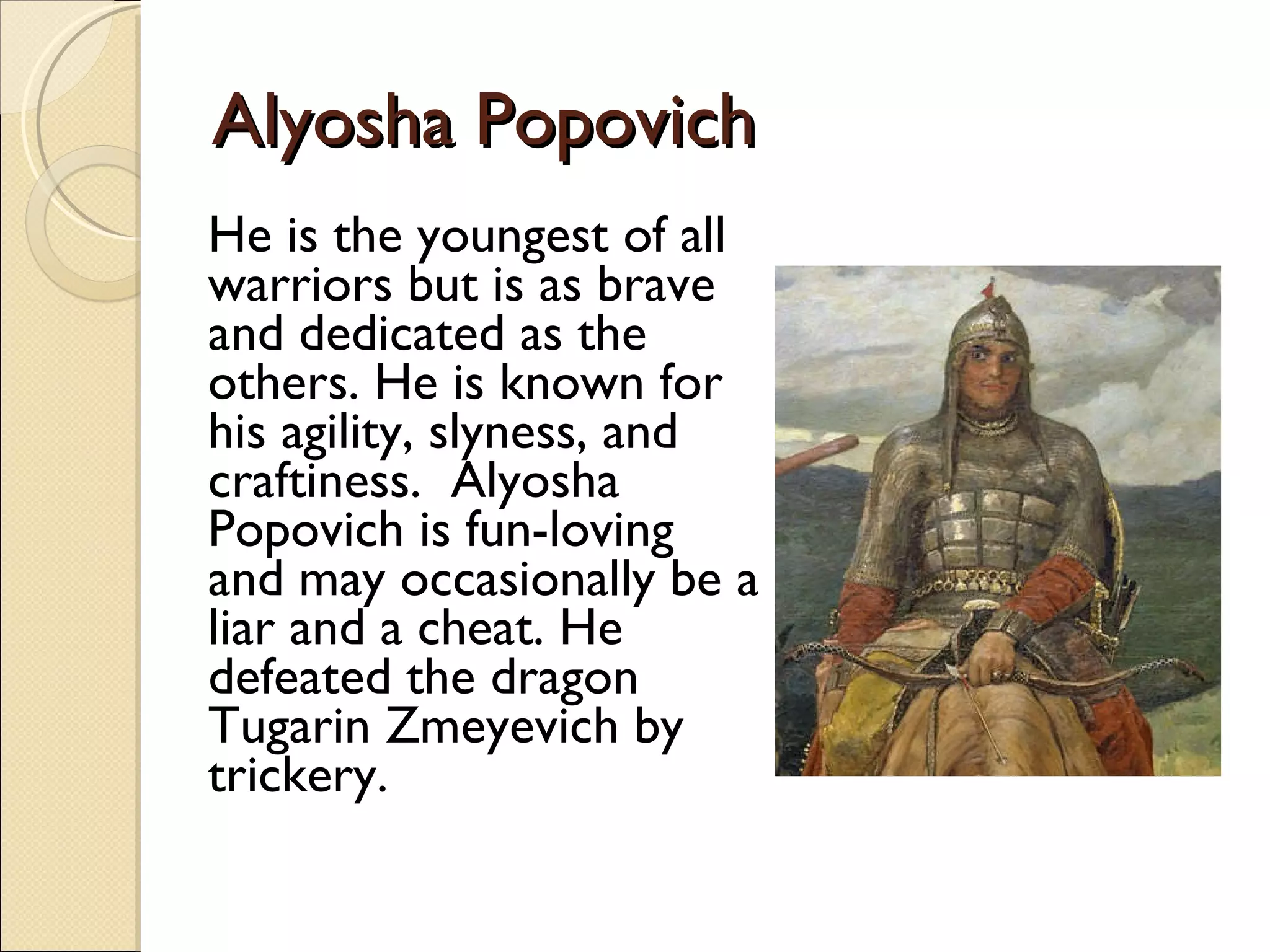 Alyosha Popovich

He is the youngest of all warriors but is as brave and dedicated as the others. He is known for his agility, slyness, and craftiness.  Alyosha Popovich is fun-loving and may occasionally be a liar and a cheat. He defeated the dragon Tugarin Zmeyevich by trickery.